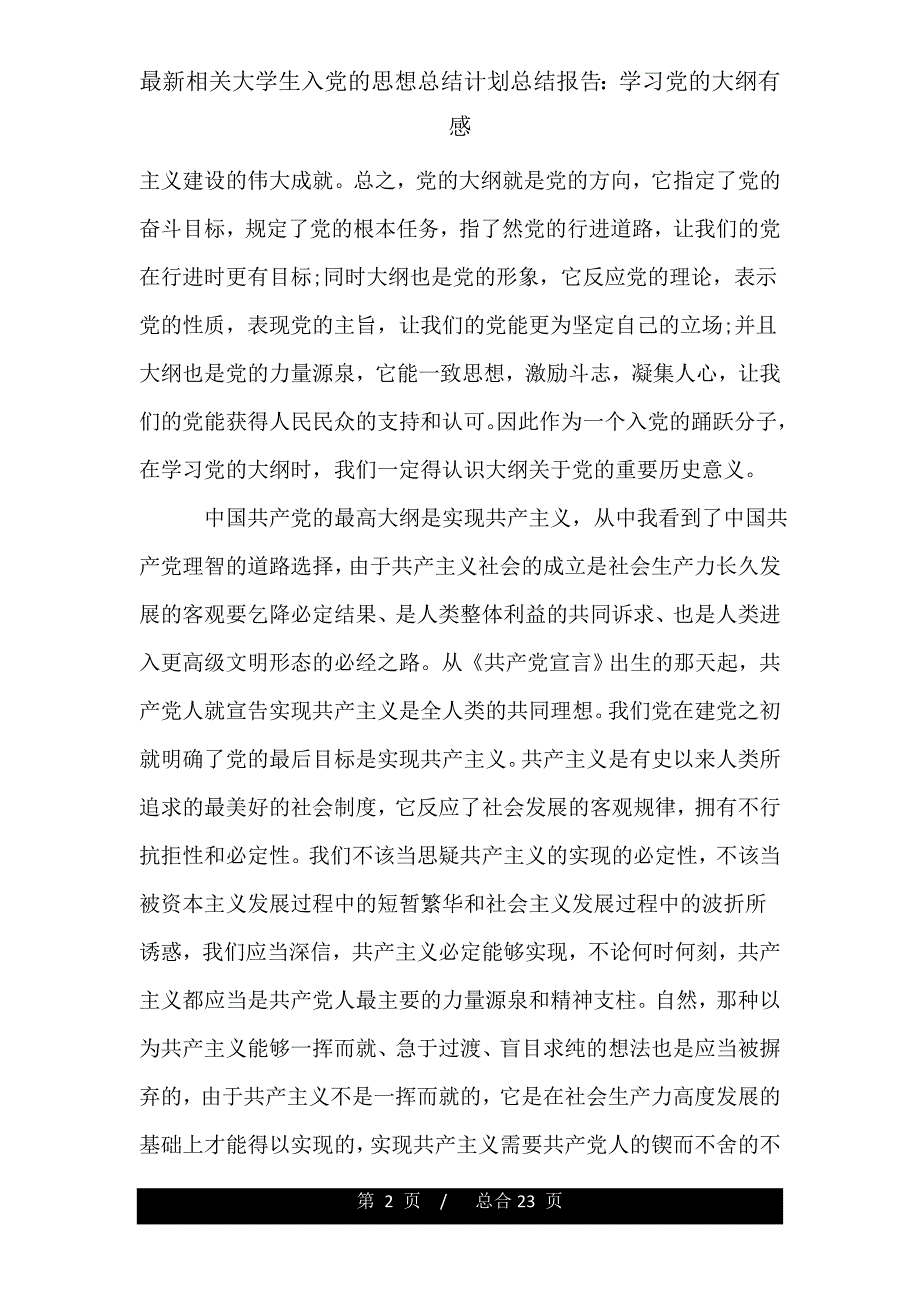 最新相关大学生入党的思想总结计划总结报告：学习党的大纲有感

主义建设的伟大成就。总之，党的大纲就是党的方向，它指定了党的奋斗目标，规定了党的根本任务，指了然党的行进道路，让我们的党在行进时更有目标;同时大纲也是党的形象，它反应党的理论，表示党的性质，表现党的主旨，让我们的党能更为坚定自己的立场;并且大纲也是党的力量源泉，它能一致思想，激励斗志，凝集人心，让我们的党能获得人民民众的支持和认可。因此作为一个入党的踊跃分子，在学习党的大纲时，我们一定得认识大纲关于党的重要历史意义。

中国共产党的最高大纲是实现共产主义，从中我看到了中国共产党理智的道路选择，由于共产主义社会的成立是社会生产力长久发展的客观要乞降必定结果、是人类整体利益的共同诉求、也是人类进入更高级文明形态的必经之路。从《共产党宣言》出生的那天起，共产党人就宣告实现共产主义是全人类的共同理想。我们党在建党之初就明确了党的最后目标是实现共产主义。共产主义是有史以来人类所追求的最美好的社会制度，它反应了社会发展的客观规律，拥有不行抗拒性和必定性。我们不该当思疑共产主义的实现的必定性，不该当被资本主义发展过程中的短暂繁华和社会主义发展过程中的波折所诱惑，我们应当深信，共产主义必定能够实现，不论何时何刻，共产主义都应当是共产党人最主要的力量源泉和精神支柱。自然，那种以为共产主义能够一挥而就、急于过渡、盲目求纯的想法也是应当被摒弃的，由于共产主义不是一挥而就的，它是在社会生产力高度发展的基础上才能得以实现的，实现共产主义需要共产党人的锲而不舍的不

第 2 页 / 总合 23 页